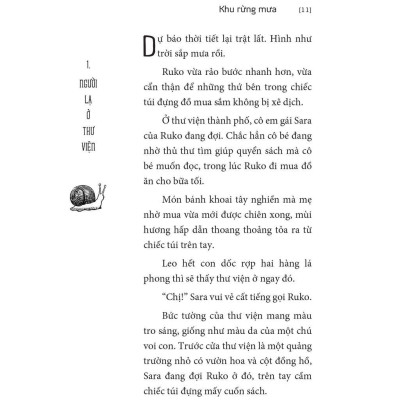 Khu rừng mưa [11]

1.
NGƯỜI
LẠ
Ở
THƯ
VIỆN

Dự báo thời tiết lại trật lất. Hình như trời sắp mưa rồi.

Ruko vừa rảo bước nhanh hơn, vừa cẩn thận để những thứ bên trong chiếc túi đựng đồ mua sắm không bị xê dịch.

Ở thư viện thành phố, cô em gái Sara của Ruko đang đợi. Chắc hẳn cô bé đang nhờ thủ thư tìm giúp quyển sách mà cô bé muốn đọc, trong lúc Ruko đi mua đồ ăn cho bữa tối.

Món bánh khoai tây nghiền mà mẹ nhờ mua vừa mới được chiên xong, mùi hương hấp dẫn thoang thoảng tỏa ra từ chiếc túi trên tay.

Leo hết con dốc rợp hai hàng lá phong thì sẽ thấy thư viện ở ngay đó.

“Chị!” Sara vui vẻ cất tiếng gọi Ruko.

Bức tường của thư viện mang màu tro sáng, giống như màu da của một chú voi con. Trước cửa thư viện là một quảng trường nhỏ có vườn hoa và cột đồng hồ, Sara đang đợi Ruko ở đó, trên tay cầm chiếc túi đựng mấy cuốn sách.